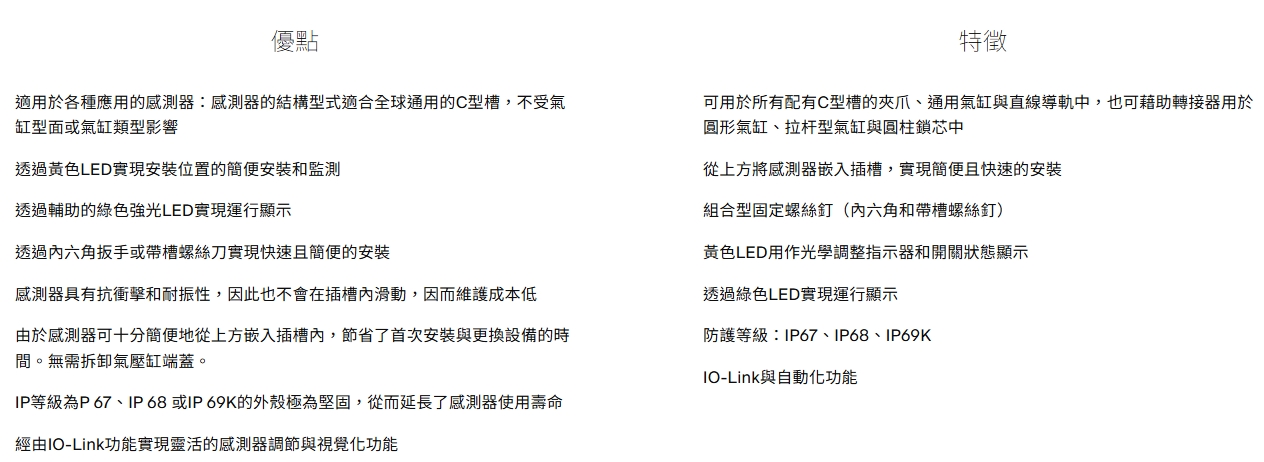 優點

適用於各種應用的感測器：感測器的結構型式適合全球通用的C型槽，不受氣缸型面或氣缸類型影響

透過黃色LED實現安裝位置的簡便安裝和監測

透過輔助的綠色強光LED實現運行顯示

透過內六角扳手或帶槽螺絲刀實現快速且簡便的安裝

感測器具有抗衝擊和耐振性，因此也不會在插槽內滑動，因而維護成本低

由於感測器可十分簡便地從上方嵌入插槽內，節省了首次安裝與更換設備的時間。無需拆卸氣壓缸端蓋。

IP等級為P 67、IP 68 或IP 69K的外殼極為堅固，從而延長了感測器使用壽命

經由IO-Link功能實現靈活的感測器調節與視覺化功能

特徵

可用於所有配有C型槽的夾爪、通用氣缸與直線導軌中，也可藉助轉接器用於圓形氣缸、拉杆型氣缸與圓柱鎖芯中

從上方將感測器嵌入插槽，實現簡便且快速的安裝

組合型固定螺絲釘（內六角和帶槽螺絲釘）

黃色LED用作光學調整指示器和開關狀態顯示

透過綠色LED實現運行顯示

防護等級：IP67、IP68、IP69K

IO-Link與自動化功能